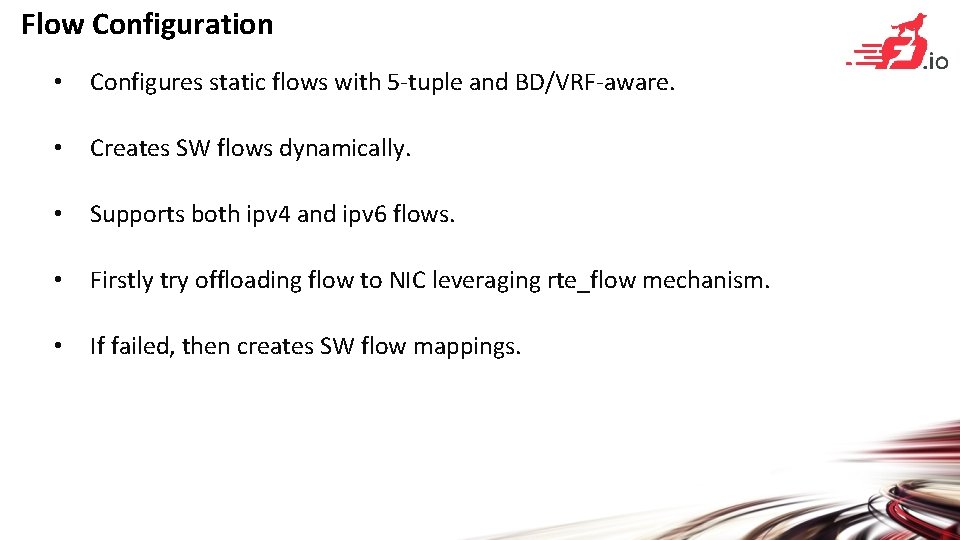 Flow Configuration

.io

• Configures static flows with 5-tuple and BD/VRF-aware.

• Creates SW flows dynamically.

• Supports both ipv4 and ipv6 flows.

• Firstly try offloading flow to NIC leveraging rte_flow mechanism.

• If failed, then creates SW flow mappings.